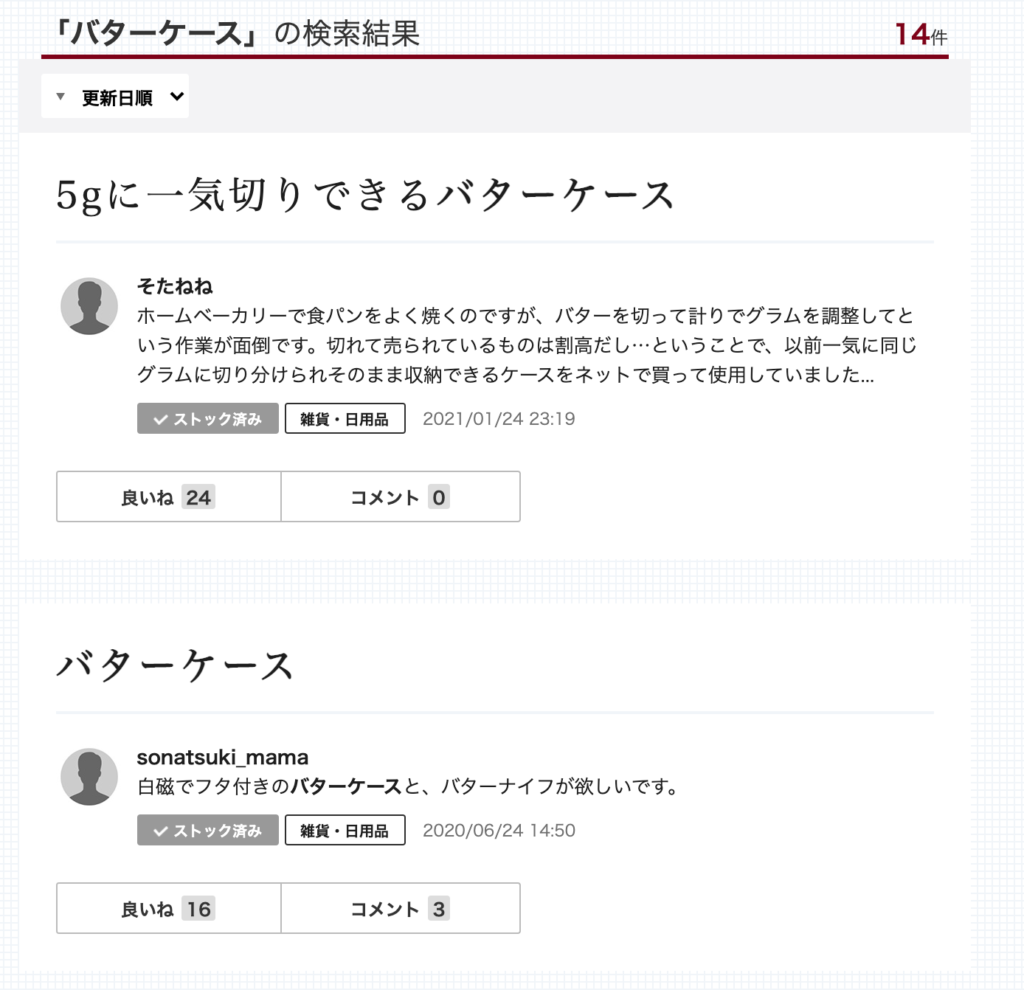 「バターケース」の検索結果 14件

更新日順

5gに一気切りできるバターケース

そたねね
ホームベーカリーで食パンをよく焼くのですが、バターを切って計りでグラムを調整してという作業が面倒です。切れて売られているものは割高だし…ということで、以前一気に同じグラムに切り分けられそのまま収納できるケースをネットで買って使用していました...

ストック済み 雑貨・日用品 2021/01/24 23:19

良いね 24 コメント 0

バターケース

sonatsuki_mama
白磁でフタ付きのバターケースと、バターナイフが欲しいです。

ストック済み 雑貨・日用品 2020/06/24 14:50

良いね 16 コメント 3